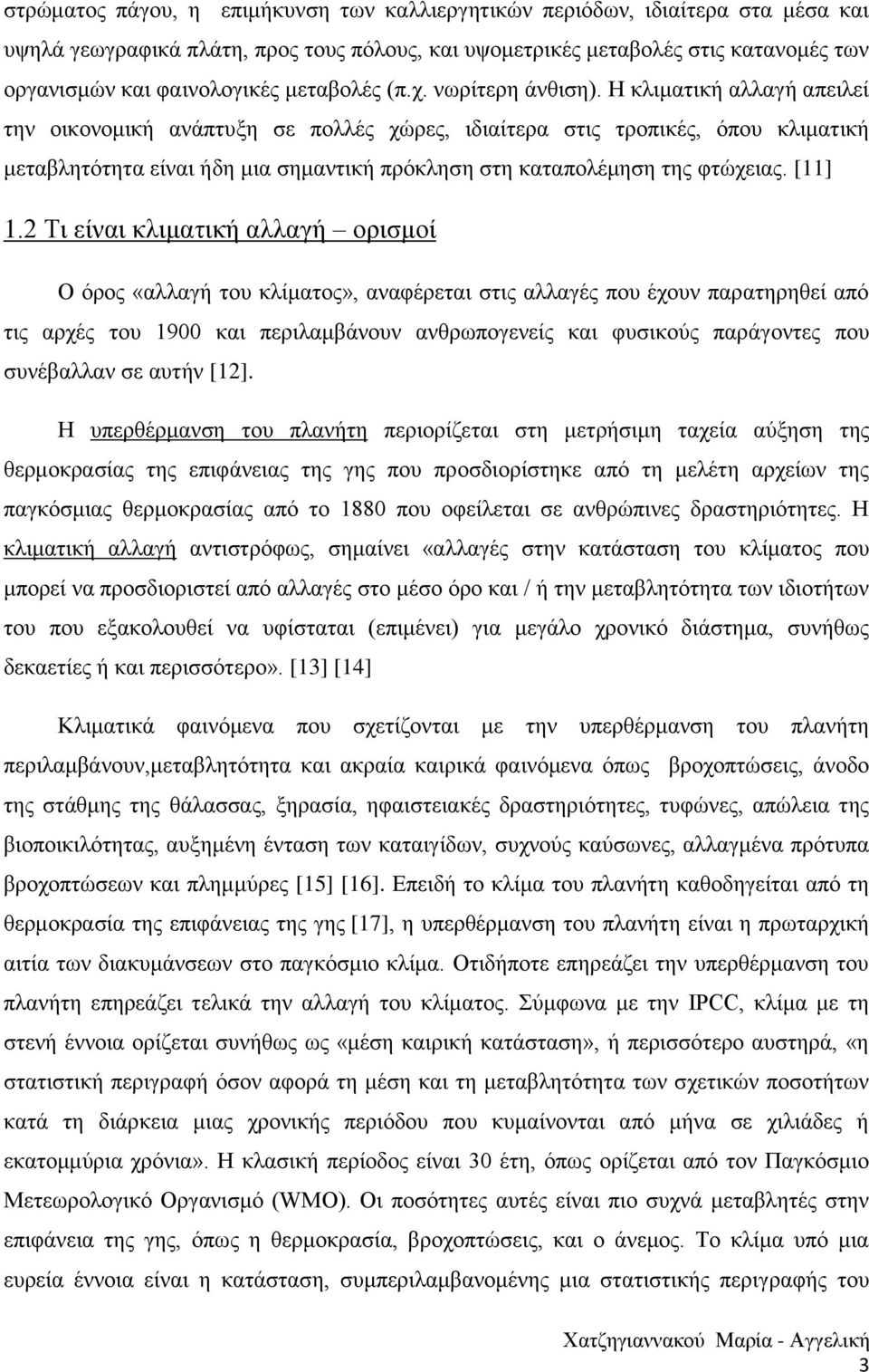 στρώματος πάγου, η επιμήκυνση των καλλιεργητικών περιόδων, ιδιαίτερα στα μέσα και υψηλά γεωγραφικά πλάτη, προς τους πόλους, και υψομετρικές μεταβολές στις κατανομές των οργανισμών και φαινολογικές μεταβολές (π.χ. νωρίτερη άνθιση). Η κλιματική αλλαγή απειλεί την οικονομική ανάπτυξη σε πολλές χώρες, ιδιαίτερα στις τροπικές, όπου κλιματική μεταβλητότητα είναι ήδη μια σημαντική πρόκληση στη καταπολέμηση της φτώχειας. [11]

1.2 Τι είναι κλιματική αλλαγή – ορισμοί

Ο όρος «αλλαγή του κλίματος», αναφέρεται στις αλλαγές που έχουν παρατηρηθεί από τις αρχές του 1900 και περιλαμβάνουν ανθρωπογενείς και φυσικούς παράγοντες που συνέβαλλαν σε αυτήν [12].

Η υπερθέρμανση του πλανήτη περιορίζεται στη μετρήσιμη ταχεία αύξηση της θερμοκρασίας της επιφάνειας της γης που προσδιορίστηκε από τη μελέτη αρχείων της παγκόσμιας θερμοκρασίας από το 1880 που οφείλεται σε ανθρώπινες δραστηριότητες. Η κλιματική αλλαγή αντιστρόφως, σημαίνει «αλλαγές στην κατάσταση του κλίματος που μπορεί να προσδιοριστεί από αλλαγές στο μέσο όρο και / ή την μεταβλητότητα των ιδιοτήτων του που εξακολουθεί να υφίσταται (επιμένει) για μεγάλο χρονικό διάστημα, συνήθως δεκαετίες ή και περισσότερο». [13] [14]

Κλιματικά φαινόμενα που σχετίζονται με την υπερθέρμανση του πλανήτη περιλαμβάνουν,μεταβλητότητα και ακραία καιρικά φαινόμενα όπως βροχοπτώσεις, άνοδο της στάθμης της θάλασσας, ξηρασία, ηφαιστειακές δραστηριότητες, τυφώνες, απώλεια της βιοποικιλότητας, αυξημένη ένταση των καταιγίδων, συχνούς καύσωνες, αλλαγμένα πρότυπα βροχοπτώσεων και πλημμύρες [15] [16]. Επειδή το κλίμα του πλανήτη καθοδηγείται από τη θερμοκρασία της επιφάνειας της γης [17], η υπερθέρμανση του πλανήτη είναι η πρωταρχική αιτία των διακυμάνσεων στο παγκόσμιο κλίμα. Οτιδήποτε επηρεάζει την υπερθέρμανση του πλανήτη επηρεάζει τελικά την αλλαγή του κλίματος. Σύμφωνα με την IPCC, κλίμα με τη στενή έννοια ορίζεται συνήθως ως «μέση καιρική κατάσταση», ή περισσότερο αυστηρά, «η στατιστική περιγραφή όσον αφορά τη μέση και τη μεταβλητότητα των σχετικών ποσοτήτων κατά τη διάρκεια μιας χρονικής περιόδου που κυμαίνονται από μήνα σε χιλιάδες ή εκατομμύρια χρόνια». Η κλασική περίοδος είναι 30 έτη, όπως ορίζεται από τον Παγκόσμιο Μετεωρολογικό Οργανισμό (WMO). Οι ποσότητες αυτές είναι πιο συχνά μεταβλητές στην επιφάνεια της γης, όπως η θερμοκρασία, βροχοπτώσεις, και ο άνεμος. Το κλίμα υπό μια ευρεία έννοια είναι η κατάσταση, συμπεριλαμβανομένης μια στατιστικής περιγραφής του

Χατζηγιαννακού Μαρία - Αγγελική
3